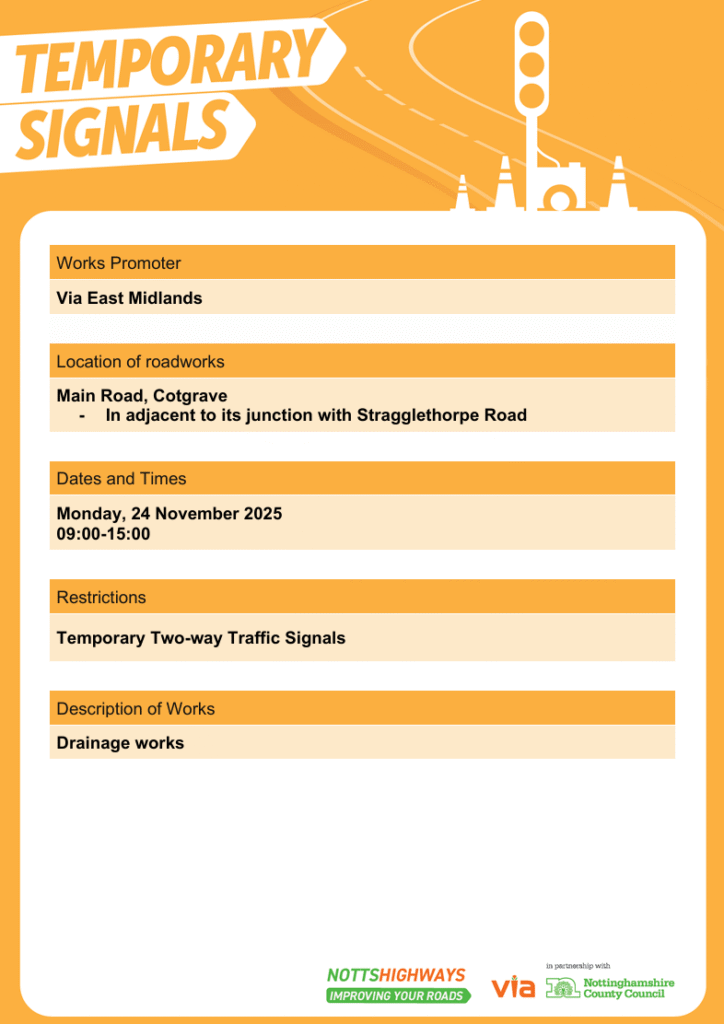 TEMPORARY SIGNALS

Works Promoter

Via East Midlands

Location of roadworks

Main Road, Cotgrave
- In adjacent to its junction with Stragglethorpe Road

Dates and Times

Monday, 24 November 2025
09:00-15:00

Restrictions

Temporary Two-way Traffic Signals

Description of Works

Drainage works

NOTTSHIGHWAYS
IMPROVING YOUR ROADS

via

in partnership with

Nottinghamshire County Council